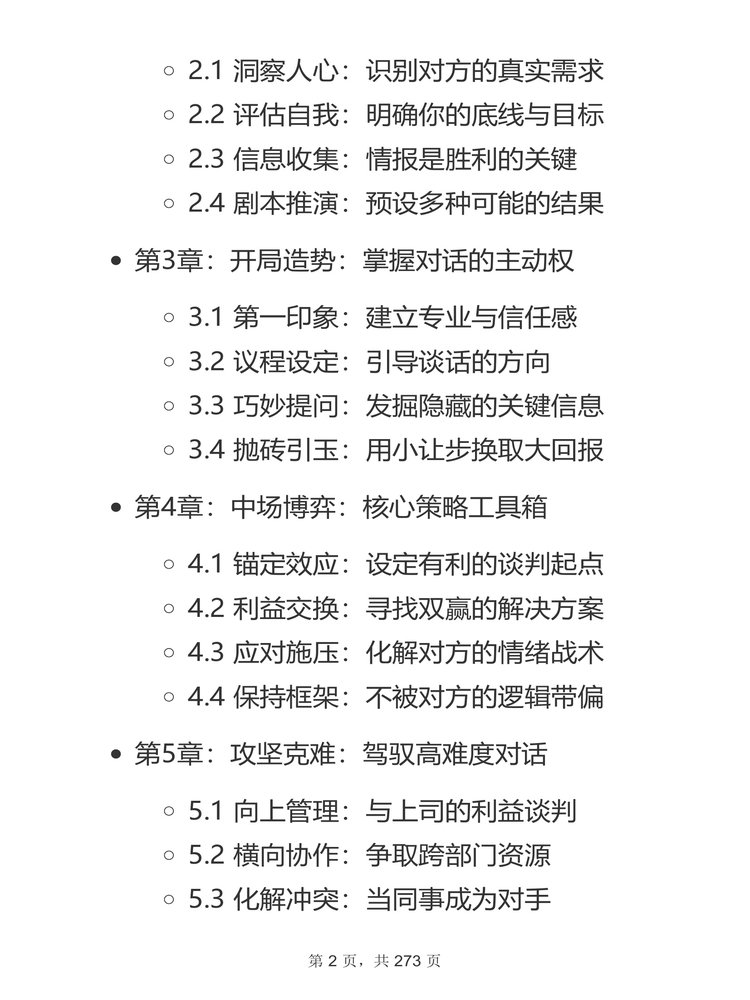 ◦ 2.1 洞察人心：识别对方的真实需求
◦ 2.2 评估自我：明确你的底线与目标
◦ 2.3 信息收集：情报是胜利的关键
◦ 2.4 剧本推演：预设多种可能的结果

• 第3章：开局造势：掌握对话的主动权

◦ 3.1 第一印象：建立专业与信任感
◦ 3.2 议程设定：引导谈话的方向
◦ 3.3 巧妙提问：发掘隐藏的关键信息
◦ 3.4 抛砖引玉：用小让步换取大回报

• 第4章：中场博弈：核心策略工具箱

◦ 4.1 锚定效应：设定有利的谈判起点
◦ 4.2 利益交换：寻找双赢的解决方案
◦ 4.3 应对施压：化解对方的情绪战术
◦ 4.4 保持框架：不被对方的逻辑带偏

• 第5章：攻坚克难：驾驭高难度对话

◦ 5.1 向上管理：与上司的利益谈判
◦ 5.2 横向协作：争取跨部门资源
◦ 5.3 化解冲突：当同事成为对手

第 2 页，共 273 页